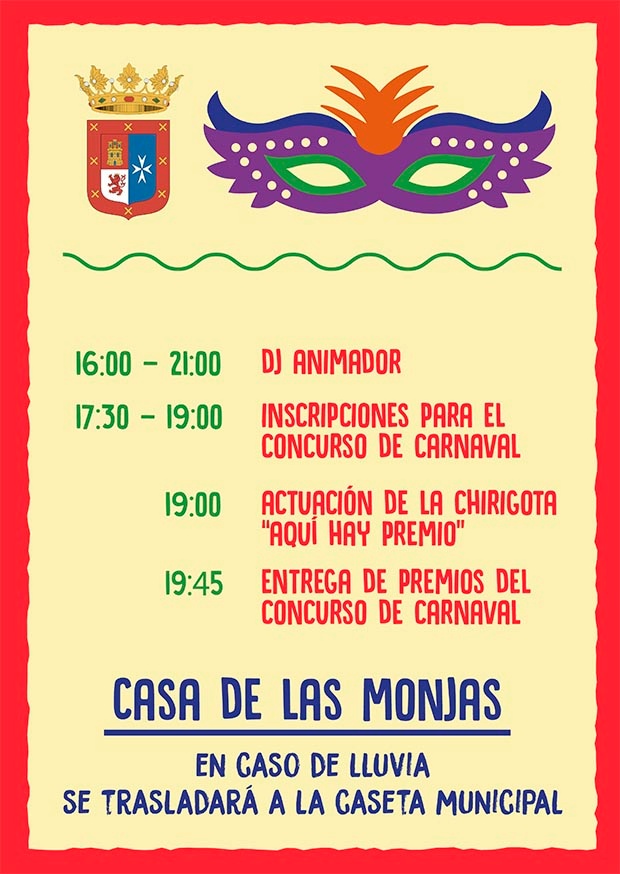 16:00 - 21:00 DJ ANIMADOR

17:30 - 19:00 INSCRIPCIONES PARA EL CONCURSO DE CARNAVAL

19:00 ACTUACIÓN DE LA CHIRIGOTA "AQUÍ HAY PREMIO"

19:45 ENTREGA DE PREMIOS DEL CONCURSO DE CARNAVAL

CASA DE LAS MONJAS

EN CASO DE LLUVIA
SE TRASLADARÁ A LA CASETA MUNICIPAL